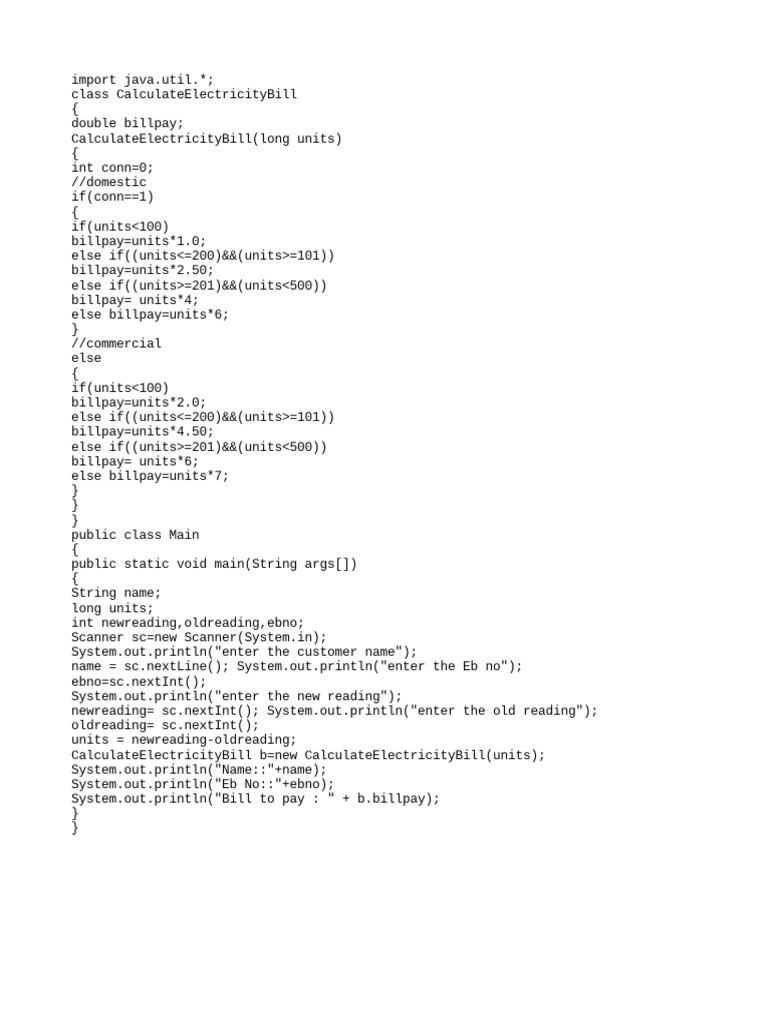 import java.util.*;
class CalculateElectricityBill
{
double billpay;
CalculateElectricityBill(long units)
{
int conn=0;
//domestic
if(conn==1)
{
if(units<100)
billpay=units*1.0;
else if((units<=200)&&(units>=101))
billpay=units*2.50;
else if((units>=201)&&(units<500))
billpay= units*4;
else billpay=units*6;
}
//commercial
else
{
if(units<100)
billpay=units*2.0;
else if((units<=200)&&(units>=101))
billpay=units*4.50;
else if((units>=201)&&(units<500))
billpay= units*6;
else billpay=units*7;
}
}
}
public class Main
{
public static void main(String args[])
{
String name;
long units;
int newreading,oldreading,ebno;
Scanner sc=new Scanner(System.in);
System.out.println("enter the customer name");
name = sc.nextLine(); System.out.println("enter the Eb no");
ebno=sc.nextInt();
System.out.println("enter the new reading");
newreading= sc.nextInt(); System.out.println("enter the old reading");
oldreading= sc.nextInt();
units = newreading-oldreading;
CalculateElectricityBill b=new CalculateElectricityBill(units);
System.out.println("Name::"+name);
System.out.println("Eb No::"+ebno);
System.out.println("Bill to pay : " + b.billpay);
}
}